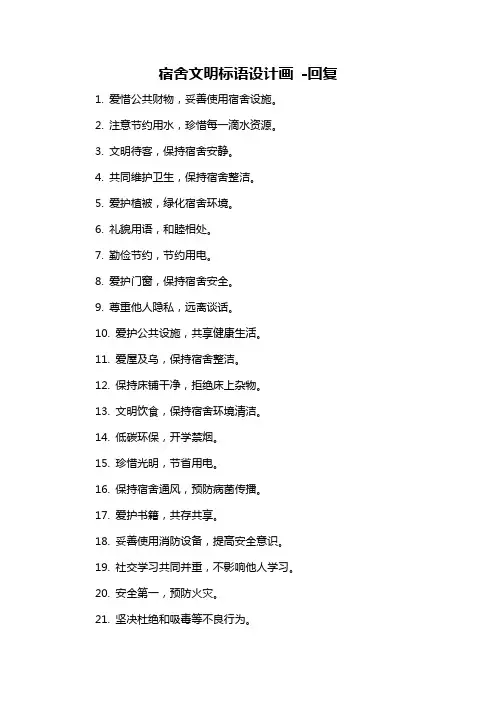 宿舍文明标语设计画 -回复

1. 爱惜公共财物，妥善使用宿舍设施。

2. 注意节约用水，珍惜每一滴水资源。

3. 文明待客，保持宿舍安静。

4. 共同维护卫生，保持宿舍整洁。

5. 爱护植被，绿化宿舍环境。

6. 礼貌用语，和睦相处。

7. 勤俭节约，节约用电。

8. 爱护门窗，保持宿舍安全。

9. 尊重他人隐私，远离谈话。

10. 爱护公共设施，共享健康生活。

11. 爱屋及乌，保持宿舍整洁。

12. 保持床铺干净，拒绝床上杂物。

13. 文明饮食，保持宿舍环境清洁。

14. 低碳环保，开学禁烟。

15. 珍惜光明，节省用电。

16. 保持宿舍通风，预防病菌传播。

17. 爱护书籍，共存共享。

18. 妥善使用消防设备，提高安全意识。

19. 社交学习共同并重，不影响他人学习。

20. 安全第一，预防火灾。

21. 坚决杜绝和吸毒等不良行为。